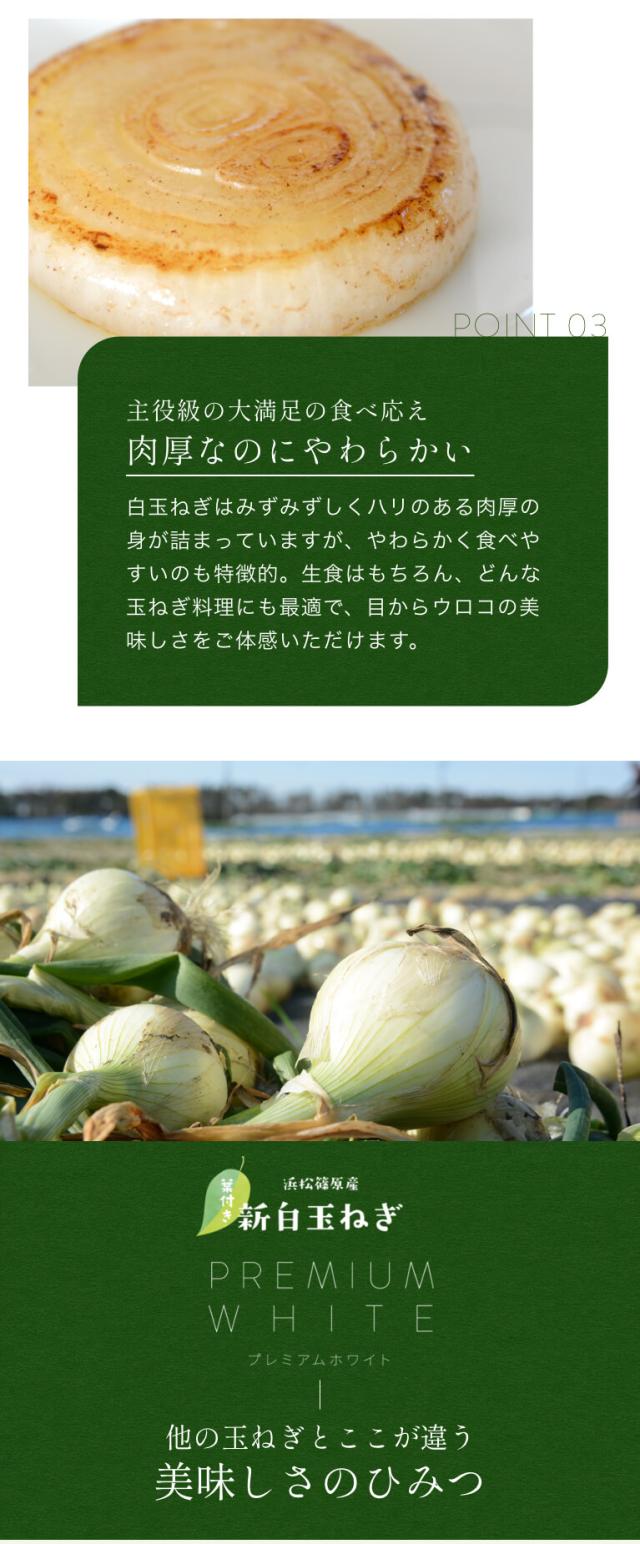 POINT 03

主役級の大満足の食べ応え
肉厚なのにやわらかい

白玉ねぎはみずみずしくハリのある肉厚の身が詰まっていますが、やわらかく食べやすいのも特徴的。生食はもちろん、どんな玉ねぎ料理にも最適で、目からウロコの美味しさをご体感いただけます。

葉付き
浜松篠原産
新白玉ねぎ

PREMIUM
WHITE
プレミアムホワイト

他の玉ねぎとここが違う
美味しさのひみつ